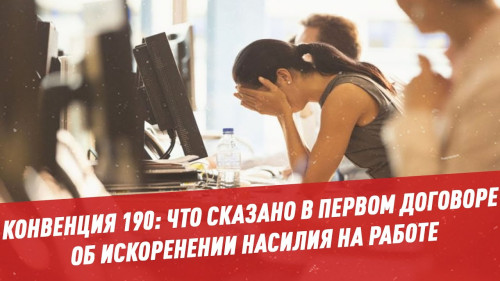 КОНВЕНЦИЯ 190: ЧТО СКАЗАНО В ПЕРВОМ ДОГОВОРЕ ОБ ИСКОРЕНЕНИИ НАСИЛИЯ НА РАБОТЕ